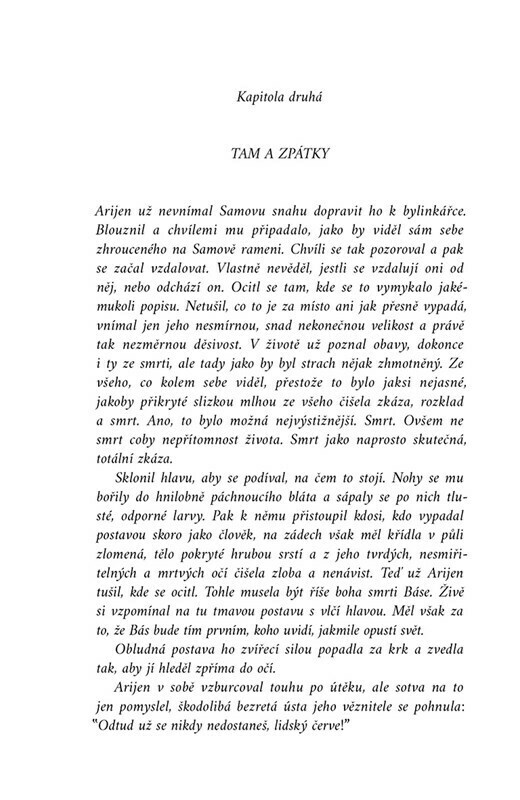 Kapitola druhá

TAM A ZPÁTKY

Arijen už nevnímal Samovu snahu dopravit ho k bylinkářce. Blouznil a chvílemi mu připadalo, jako by viděl sám sebe zhrouceného na Samově rameni. Chvíli se tak pozoroval a pak se začal vzdalovat. Vlastně nevěděl, jestli se vzdalují oni od něj, nebo odchází on. Ocitl se tam, kde se to vymykalo jakémukoli popisu. Netušil, co to je za místo ani jak přesně vypadá, vnímal jen jeho nesmírnou, snad nekonečnou velikost a právě tak nezměrnou děsivost. V životě už poznal obavy, dokonce i ty ze smrti, ale tady jako by byl strach nějak zhmotněný. Ze všeho, co kolem sebe viděl, přestože to bylo jaksi nejasné, jakoby přikryté slizkou mlhou ze všeho čišela zkáza, rozklad a smrt. Ano, to bylo možná nejvýstižnější. Smrt. Ovšem ne smrt coby nepřítomnost života. Smrt jako naprosto skutečná, totální zkáza.

Sklonil hlavu, aby se podíval, na čem to stojí. Nohy se mu bořily do hnilobně páchnoucího bláta a sápaly se po nich tlusté, odporné larvy. Pak k němu přistoupil kdosi, kdo vypadal postavou skoro jako člověk, na zádech však měl křídla v půli zlomená, tělo pokryté hrubou srstí a z jeho tvrdých, nesmiřitelných a mrtvých očí čišela zloba a nenávist. Teď už Arijen tušil, kde se ocitl. Tohle musela být říše boha smrti Báse. Živě si vzpomínal na tu tmavou postavu s vlčí hlavou. Měl však za to, že Bás bude tím prvním, koho uvidí, jakmile opustí svět.

Obludná postava ho zvířecí silou popadla za krk a zvedla tak, aby jí hleděl zpříma do očí.

Arijen v sobě vzburcoval touhu po útěku, ale sotva na to jen pomyslel, škodolibá bezretá ústa jeho věznitele se pohnula: "Odtud už se nikdy nedostaneš, lidský červe!"